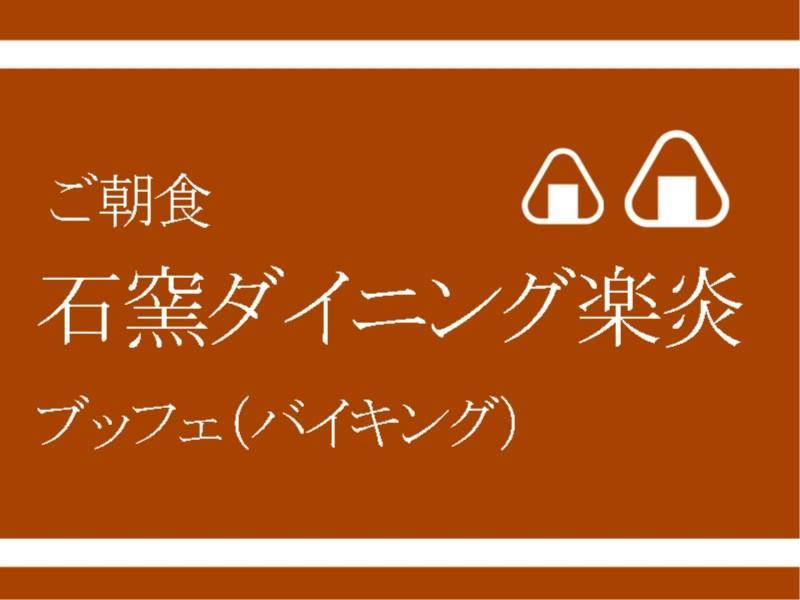 ご朝食

石窯ダイニング楽炎

ブッフェ（バイキング）